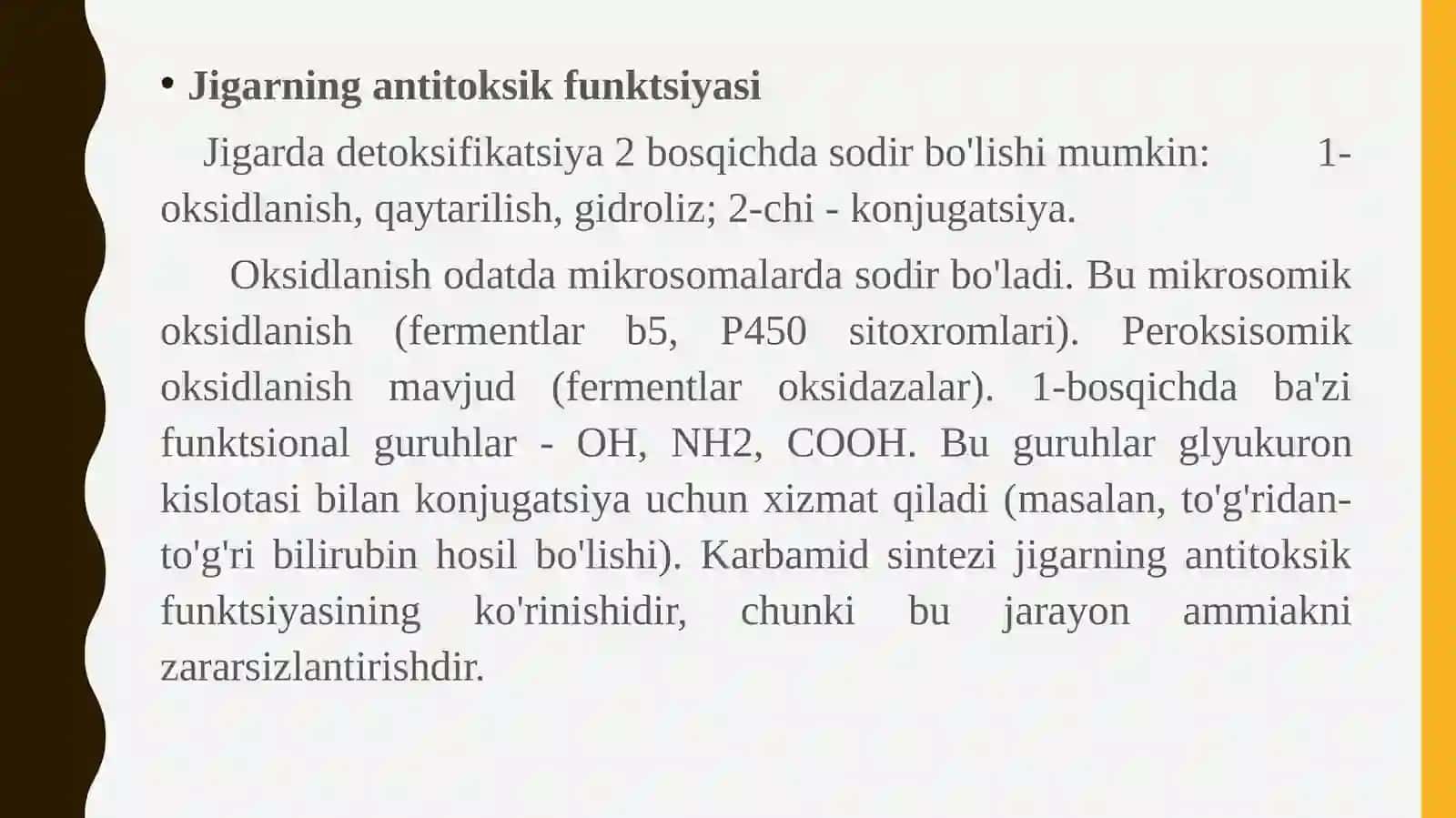 • Jigarning antitoksik funktsiyasi

Jigarda detoksifikatsiya 2 bosqichda sodir bo'lishi mumkin: 1-oksidlanish, qaytarilish, gidroliz; 2-chi - konjugatsiya.

Oksidlanish odatda mikrosomalarda sodir bo'ladi. Bu mikrosomik oksidlanish (fermentlar b5, P450 sitoxromlari). Peroksisomik oksidlanish mavjud (fermentlar oksidazalar). 1-bosqichda ba'zi funktsional guruhlar - OH, NH2, COOH. Bu guruhlar glyukuron kislotasi bilan konjugatsiya uchun xizmat qiladi (masalan, to'g'ridan-to'g'ri bilirubin hosil bo'lishi). Karbamid sintezi jigarning antitoksik funktsiyasining ko'rinishidir, chunki bu jarayon ammiakni zararsizlantirishdir.